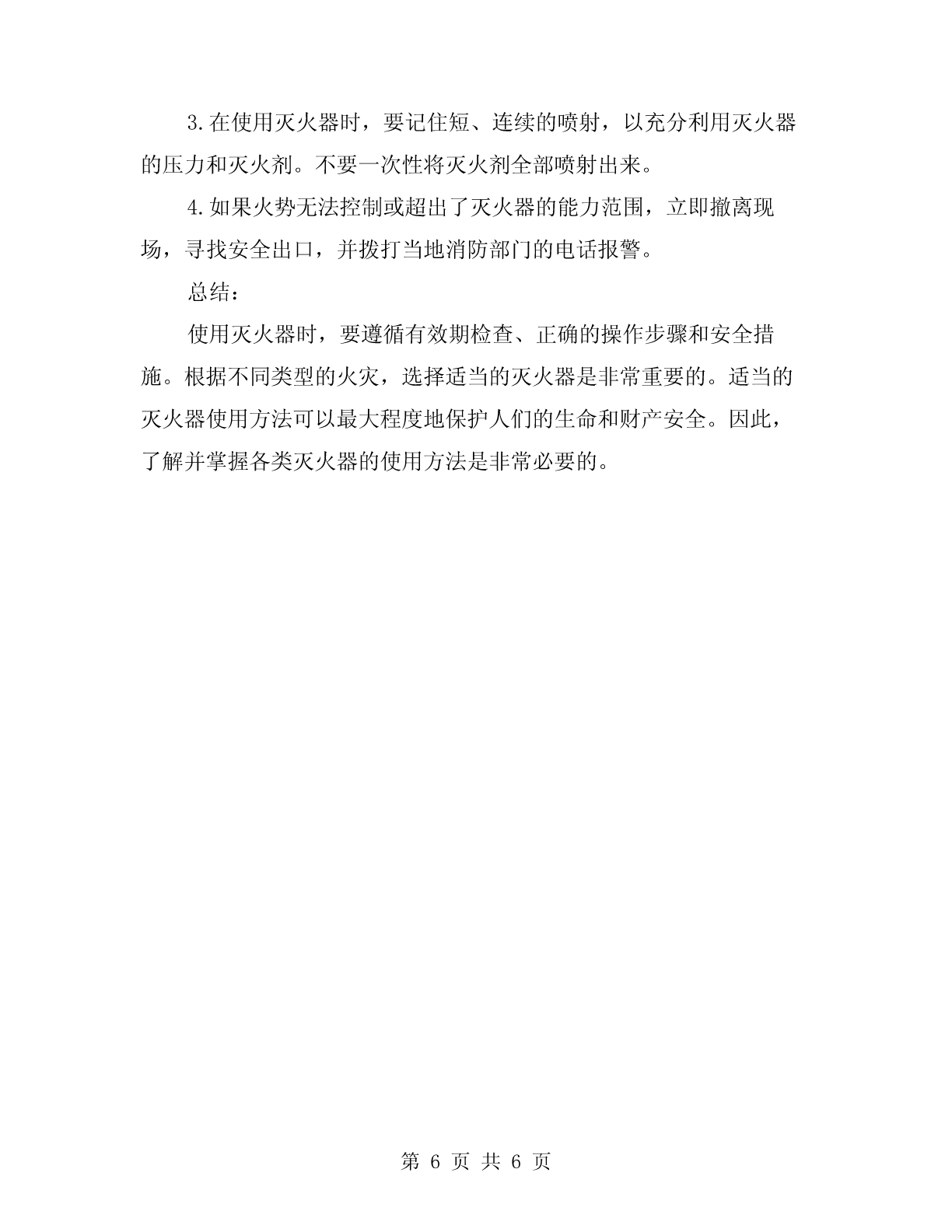 3.在使用灭火器时，要记住短、连续的喷射，以充分利用灭火器的压力和灭火剂。不要一次性将灭火剂全部喷射出来。

4.如果火势无法控制或超出了灭火器的能力范围，立即撤离现场，寻找安全出口，并拨打当地消防部门的电话报警。

总结：

使用灭火器时，要遵循有效期检查、正确的操作步骤和安全措施。根据不同类型的火灾，选择适当的灭火器是非常重要的。适当的灭火器使用方法可以最大程度地保护人们的生命和财产安全。因此，了解并掌握各类灭火器的使用方法是非常必要的。

第 6 页 共 6 页